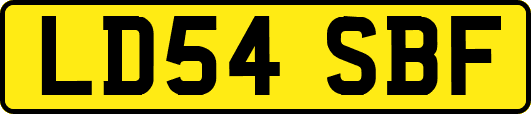 LD54 SBF